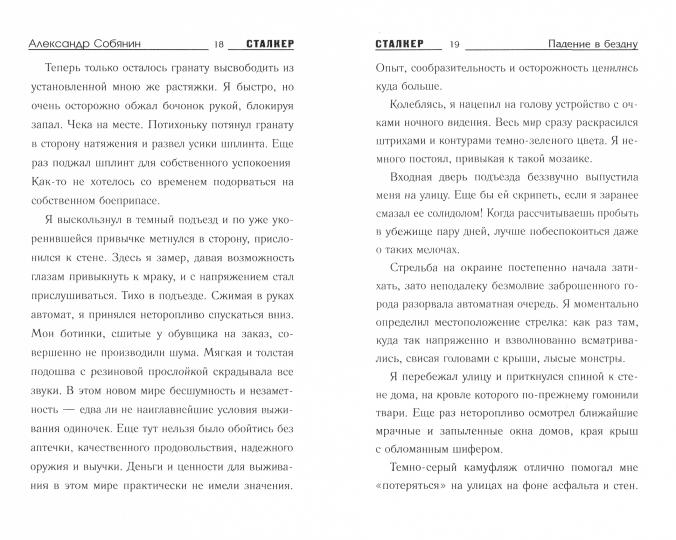 Александр Собянин 18 СТАЛКЕР

Теперь только осталось гранату высвободить из установленной мною же растяжки. Я быстро, но очень осторожно обжал бочонок рукой, блокируя запал. Чека на месте. Потихоньку потянул гранату в сторону натяжения и развел усики шплинта. Еще раз поджал шплинт для собственного успокоения Как-то не хотелось со временем подорваться на собственном боеприпасе.

Я выскользнул в темный подъезд и по уже укоренившейся привычке метнулся в сторону, прислонился к стене. Здесь я замер, давая возможность глазам привыкнуть к мраку, и с напряжением стал прислушиваться. Тихо в подъезде. Сжимая в руках автомат, я принялся неторопливо спускаться вниз. Мои ботинки, сшитые у обувщика на заказ, совершенно не производили шума. Мягкая и толстая подошва с резиновой прослойкой скрадывала все звуки. В этом новом мире бесшумность и незаметность — едва ли не наиглавнейшие условия выживания одиночек. Еще тут нельзя было обойтись без аптечки, качественного продовольствия, надежного оружия и выучки. Деньги и ценности для выживания в этом мире практически не имели значения.

СТАЛКЕР 19 Падение в бездну

Опыт, сообразительность и осторожность ценились куда больше.

Колеблясь, я нацепил на голову устройство с очками ночного видения. Весь мир сразу раскрасился штрихами и контурами темно-зеленого цвета. Я немного постоял, привыкая к такой мозаике.

Входная дверь подъезда беззвучно выпустила меня на улицу. Еще бы ей скрипеть, если я заранее смазал ее солидолом! Когда рассчитываешь пробыть в убежище пару дней, лучше побеспокоиться даже о таких мелочах.

Стрельба на окраине постепенно начала затихать, зато неподалеку безмолвие заброшенного города разорвала автоматная очередь. Я моментально определил местоположение стрелка: как раз там, куда так напряженно и взволнованно всматривались, свисая головами с крыши, лысые монстры.

Я перебежал улицу и приткнулся спиной к стене дома, на кровле которого по-прежнему гомонили твари. Еще раз неторопливо осмотрел ближайшие мрачные и запыленные окна домов, края крыш с обломанным шифером.

Темно-серый камуфляж отлично помогал мне «потеряться» на улицах на фоне асфальта и стен.